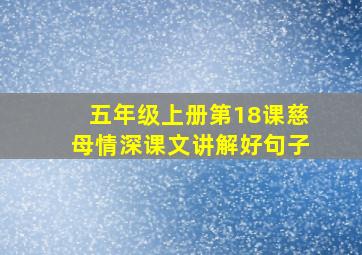 五年级上册第18课慈母情深课文讲解好句子